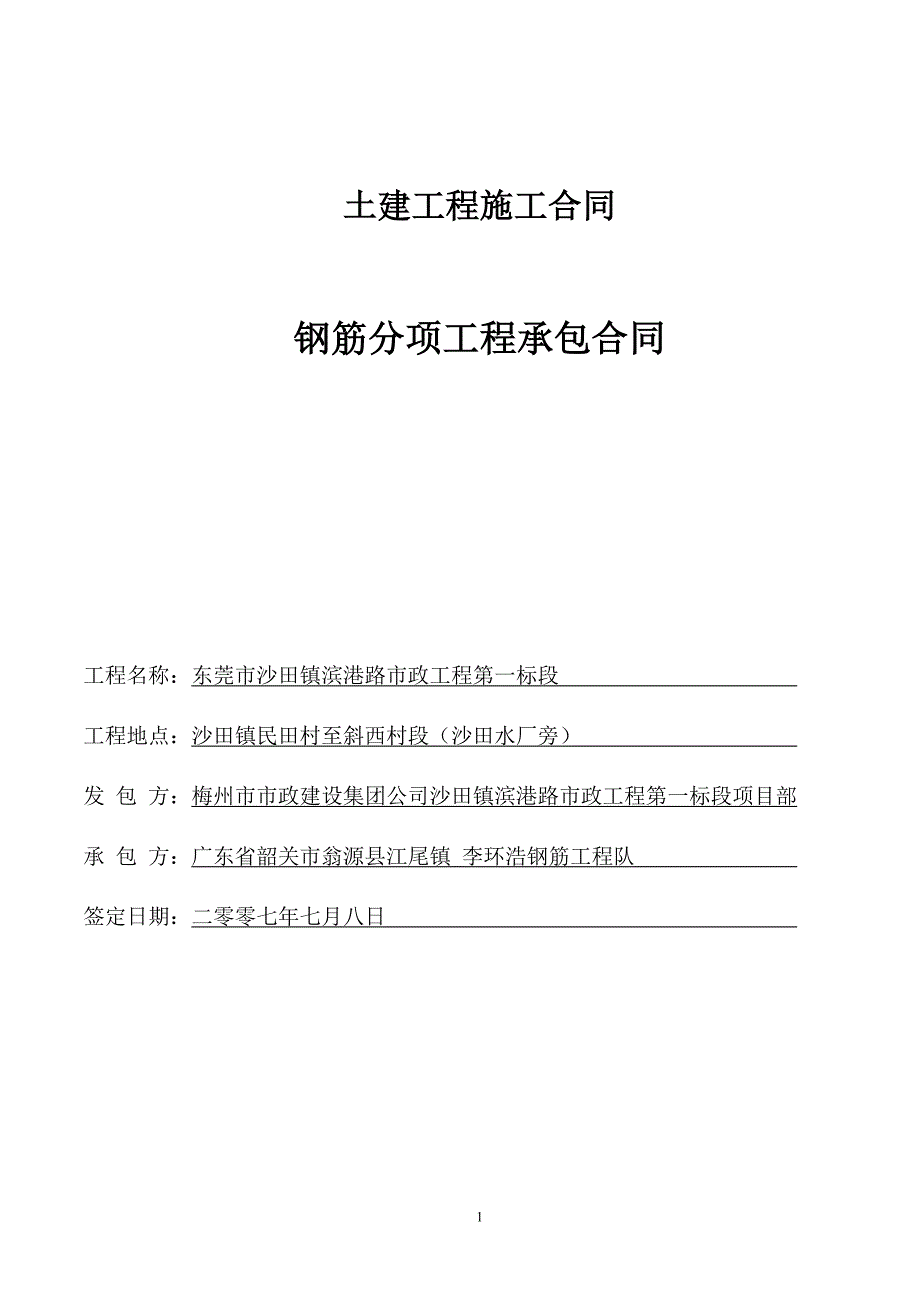 土建工程施工合同

钢筋分项工程承包合同

工程名称：东莞市沙田镇滨港路市政工程第一标段

工程地点：沙田镇民田村至斜西村段（沙田水厂旁）

发 包 方：梅州市市政建设集团公司沙田镇滨港路市政工程第一标段项目部

承 包 方：广东省韶关市翁源县江尾镇 李环浩钢筋工程队

签定日期：二零零七年七月八日

1